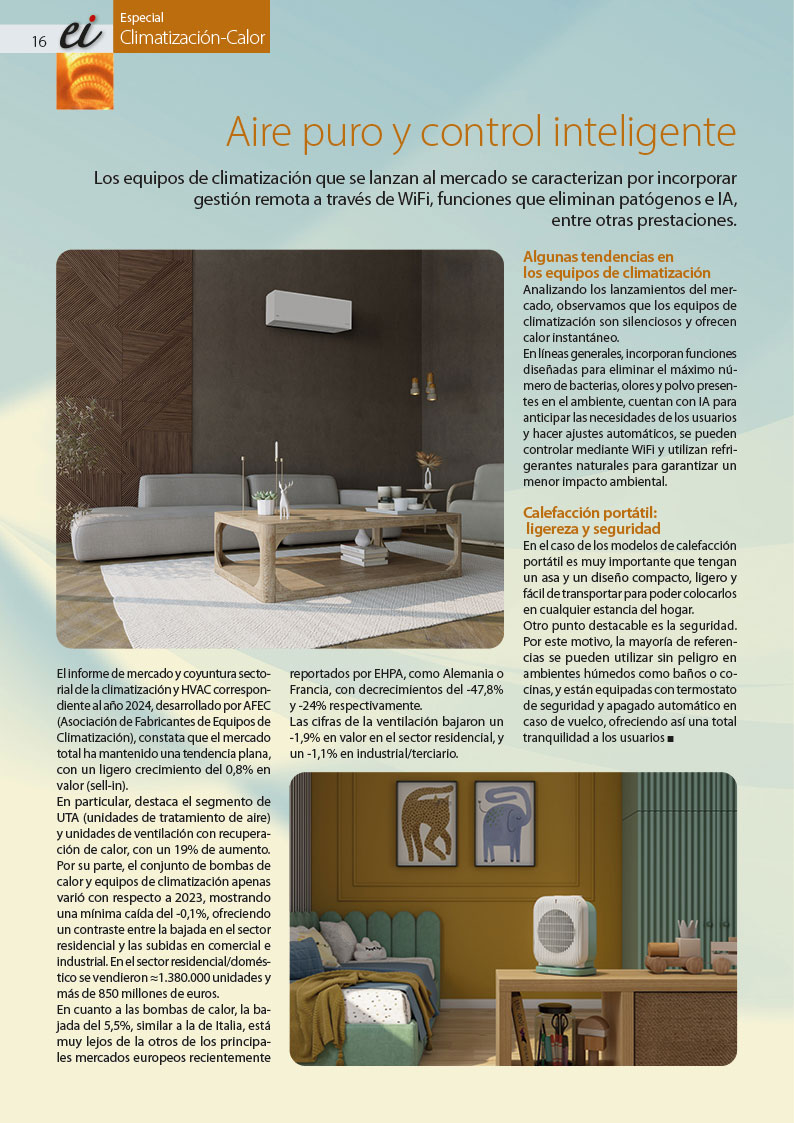 16 ei Especial Climatización-Calor

Aire puro y control inteligente

Los equipos de climatización que se lanzan al mercado se caracterizan por incorporar gestión remota a través de WiFi, funciones que eliminan patógenos e IA, entre otras prestaciones.

El informe de mercado y coyuntura sectorial de la climatización y HVAC correspondiente al año 2024, desarrollado por AFEC (Asociación de Fabricantes de Equipos de Climatización), constata que el mercado total ha mantenido una tendencia plana, con un ligero crecimiento del 0,8% en valor (sell-in).
En particular, destaca el segmento de UTA (unidades de tratamiento de aire) y unidades de ventilación con recuperación de calor, con un 19% de aumento. Por su parte, el conjunto de bombas de calor y equipos de climatización apenas varió con respecto a 2023, mostrando una mínima caída del -0,1%, ofreciendo un contraste entre la bajada en el sector residencial y las subidas en comercial e industrial. En el sector residencial/doméstico se vendieron ≈1.380.000 unidades y más de 850 millones de euros.
En cuanto a las bombas de calor, la bajada del 5,5%, similar a la de Italia, está muy lejos de la otros de los principales mercados europeos recientemente reportados por EHPA, como Alemania o Francia, con decrecimientos del -47,8% y -24% respectivamente.
Las cifras de la ventilación bajaron un -1,9% en valor en el sector residencial, y un -1,1% en industrial/terciario.

Algunas tendencias en los equipos de climatización
Analizando los lanzamientos del mercado, observamos que los equipos de climatización son silenciosos y ofrecen calor instantáneo.
En líneas generales, incorporan funciones diseñadas para eliminar el máximo número de bacterias, olores y polvo presentes en el ambiente, cuentan con IA para anticipar las necesidades de los usuarios y hacer ajustes automáticos, se pueden controlar mediante WiFi y utilizan refrigerantes naturales para garantizar un menor impacto ambiental.

Calefacción portátil: ligereza y seguridad
En el caso de los modelos de calefacción portátil es muy importante que tengan un asa y un diseño compacto, ligero y fácil de transportar para poder colocarlos en cualquier estancia del hogar.
Otro punto destacable es la seguridad. Por este motivo, la mayoría de referencias se pueden utilizar sin peligro en ambientes húmedos como baños o cocinas, y están equipadas con termostato de seguridad y apagado automático en caso de vuelco, ofreciendo así una total tranquilidad a los usuarios ■